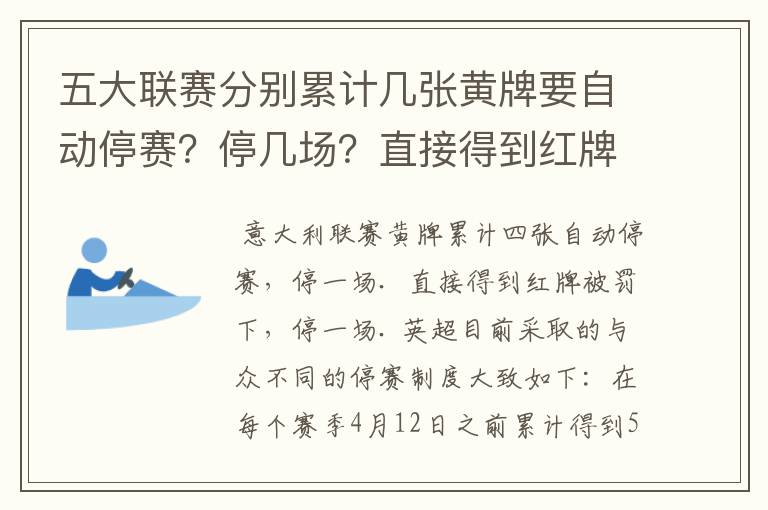 五大联赛分别累计几张黄牌要自动停赛？停几场？直接得到红牌

意大利联赛黄牌累计四张自动停赛，停一场. 直接得到红牌被罚下，停一场. 英超目前采取的与众不同的停赛制度大致如下：在每个赛季4月12日之前累计得到5